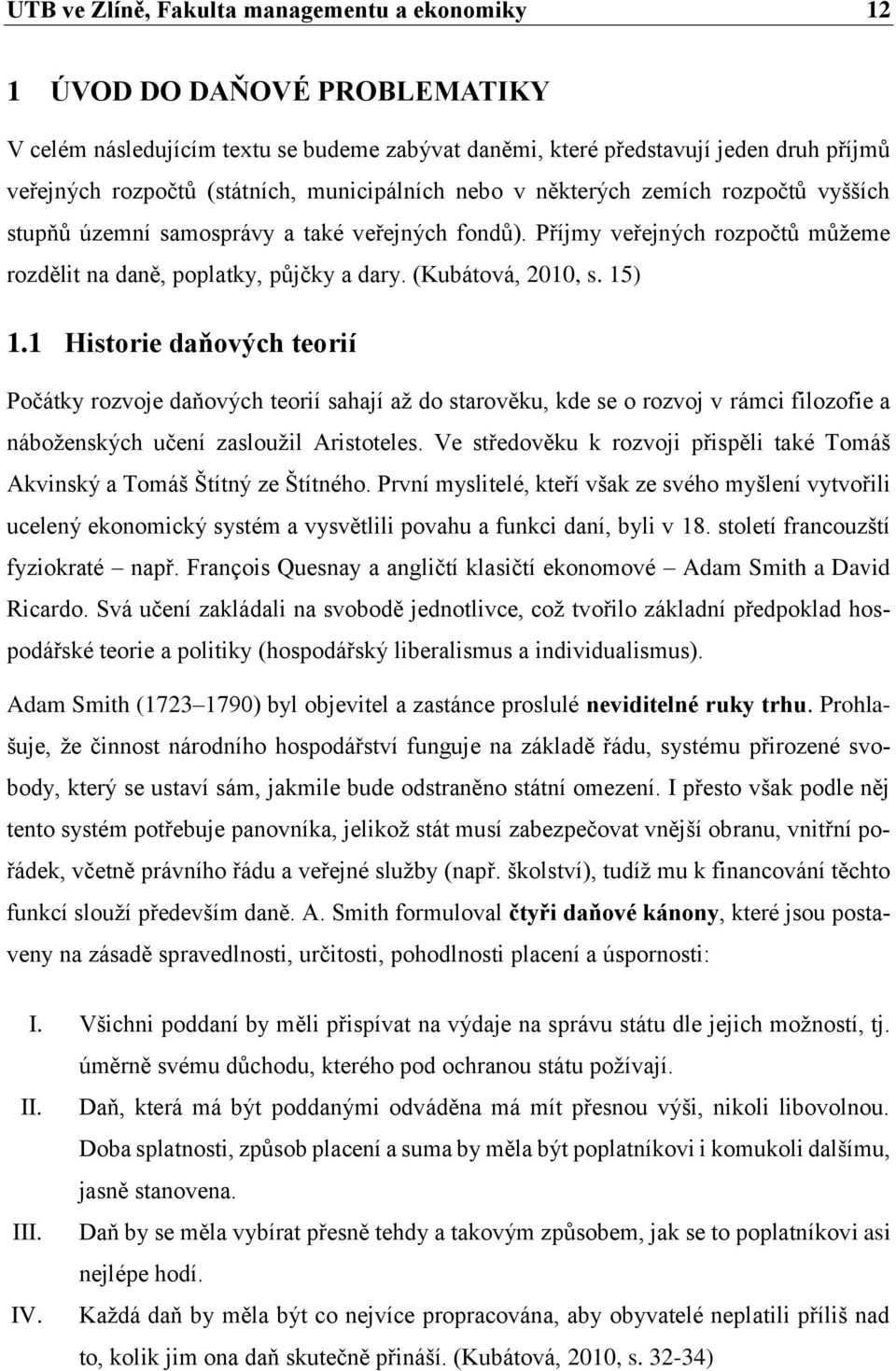 UTB ve Zlíně, Fakulta managementu a ekonomiky 12

1 ÚVOD DO DAŇOVÉ PROBLEMATIKY

V celém následujícím textu se budeme zabývat daněmi, které představují jeden druh příjmů veřejných rozpočtů (státních, municipálních nebo v některých zemích rozpočtů vyšších stupňů územní samosprávy a také veřejných fondů). Příjmy veřejných rozpočtů můžeme rozdělit na daně, poplatky, půjčky a dary. (Kubátová, 2010, s. 15)

1.1 Historie daňových teorií

Počátky rozvoje daňových teorií sahají až do starověku, kde se o rozvoj v rámci filozofie a náboženských učení zasloužil Aristoteles. Ve středověku k rozvoji přispěli také Tomáš Akvinský a Tomáš Štítný ze Štítného. První myslitelé, kteří však ze svého myšlení vytvořili ucelený ekonomický systém a vysvětlili povahu a funkci daní, byli v 18. století francouzští fyziokraté – např. François Quesnay a angličtí klasičtí ekonomové – Adam Smith a David Ricardo. Svá učení zakládali na svobodě jednotlivce, což tvořilo základní předpoklad hospodářské teorie a politiky (hospodářský liberalismus a individualismus).

Adam Smith (1723–1790) byl objevitel a zastánce proslulé neviditelné ruky trhu. Prohlašuje, že činnost národního hospodářství funguje na základě řádu, systému přirozené svobody, který se ustaví sám, jakmile bude odstraněno státní omezení. I přesto však podle něj tento systém potřebuje panovníka, jelikož stát musí zabezpečovat vnější obranu, vnitřní pořádek, včetně právního řádu a veřejné služby (např. školství), tudíž mu k financování těchto funkcí slouží především daně. A. Smith formuloval čtyři daňové kánony, které jsou postaveny na zásadě spravedlnosti, určitosti, pohodlnosti placení a úspornosti:

I. Všichni poddaní by měli přispívat na výdaje na správu státu dle jejich možností, tj. úměrně svému důchodu, kterého pod ochranou státu požívají.

II. Daň, která má být poddanými odváděna má mít přesnou výši, nikoli libovolnou. Doba splatnosti, způsob placení a suma by měla být poplatníkovi i komukoli dalšímu, jasně stanovena.

III. Daň by se měla vybírat přesně tehdy a takovým způsobem, jak se to poplatníkovi asi nejlépe hodí.

IV. Každá daň by měla být co nejvíce propracována, aby obyvatelé neplatili příliš nad to, kolik jim ona daň skutečně přináší. (Kubátová, 2010, s. 32-34)